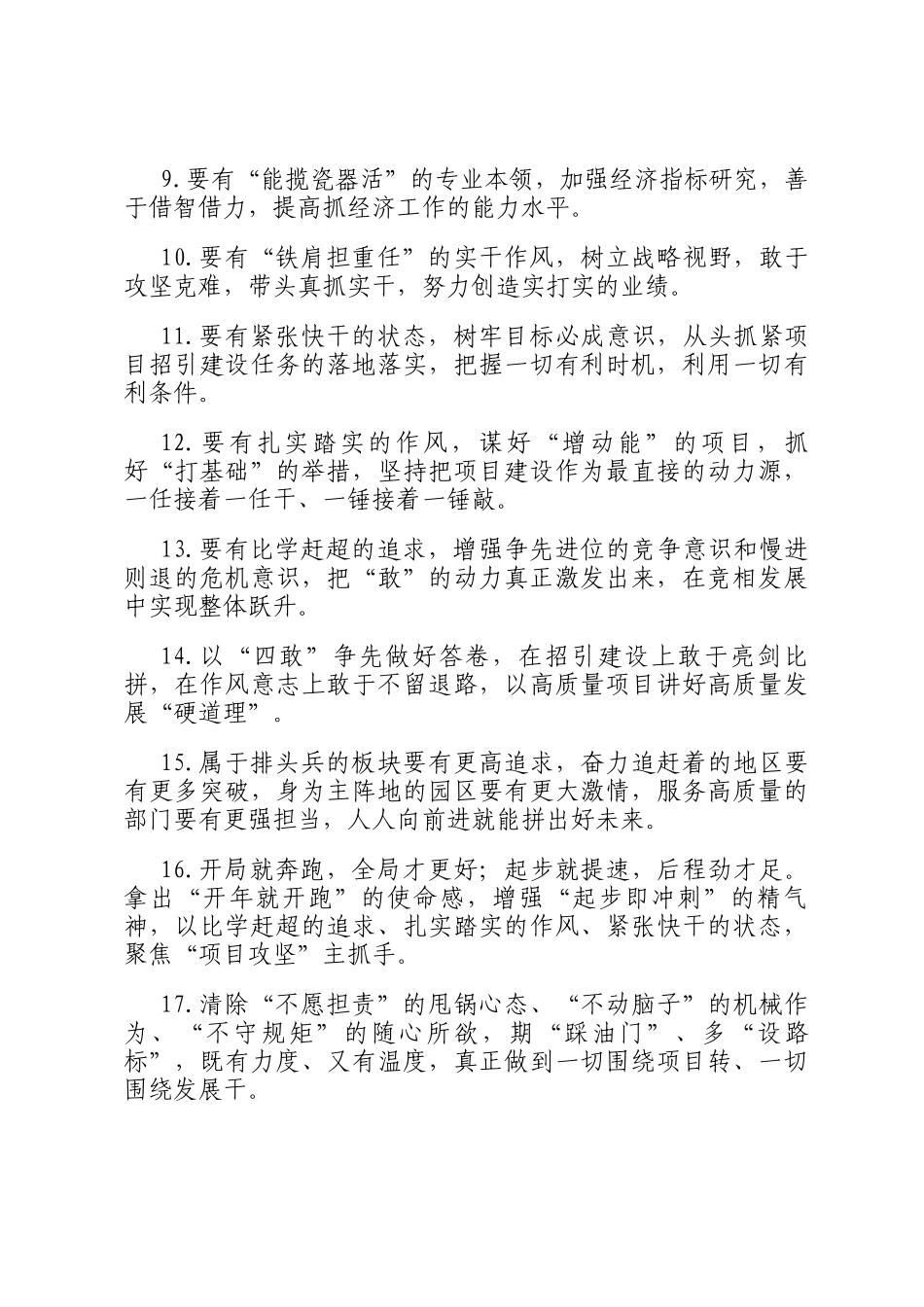 9.要有“能揽瓷器活”的专业本领，加强经济指标研究，善于借智借力，提高抓经济工作的能力水平。

10.要有“铁肩担重任”的实干作风，树立战略视野，敢于攻坚克难，带头真抓实干，努力创造实打实的业绩。

11.要有紧张快干的状态，树牢目标必成意识，从头抓紧项目招引建设任务的落地落实，把握一切有利时机，利用一切有利条件。

12.要有扎实踏实的作风，谋好“增动能”的项目，抓好“打基础”的举措，坚持把项目建设作为最直接的动力源，一任接着一任干、一锤接着一锤敲。

13.要有比学赶超的追求，增强争先进位的竞争意识和慢进则退的危机意识，把“敢”的动力真正激发出来，在竞相发展中实现整体跃升。

14.以“四敢”争先做好答卷，在招引建设上敢于亮剑比拼，在作风意志上敢于不留退路，以高质量项目讲好高质量发展“硬道理”。

15.属于排头兵的板块要有更高追求，奋力追赶着的地区要有更多突破，身为主阵地的园区要有更大激情，服务高质量的部门要有更强担当，人人向前进就能拼出好未来。

16.开局就奔跑，全局才更好；起步就提速，后程劲才足。拿出“开年就开跑”的使命感，增强“起步即冲刺”的精气神，以比学赶超的追求、扎实踏实的作风、紧张快干的状态，聚焦“项目攻坚”主抓手。

17.清除“不愿担责”的甩锅心态、“不动脑子”的机械作为、“不守规矩”的随心所欲，期“踩油门”、多“设路标”，既有力度、又有温度，真正做到一切围绕项目转、一切围绕发展干。